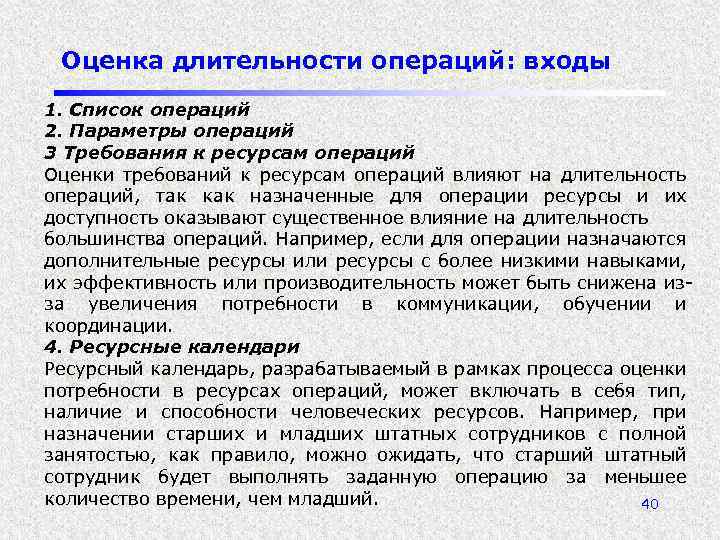 Оценка длительности операций: входы

1. Список операций
2. Параметры операций
3 Требования к ресурсам операций
Оценки требований к ресурсам операций влияют на длительность операций, так как назначенные для операции ресурсы и их доступность оказывают существенное влияние на длительность большинства операций. Например, если для операции назначаются дополнительные ресурсы или ресурсы с более низкими навыками, их эффективность или производительность может быть снижена из-за увеличения потребности в коммуникации, обучении и координации.
4. Ресурсные календари
Ресурсный календарь, разрабатываемый в рамках процесса оценки потребности в ресурсах операций, может включать в себя тип, наличие и способности человеческих ресурсов. Например, при назначении старших и младших штатных сотрудников с полной занятостью, как правило, можно ожидать, что старший штатный сотрудник будет выполнять заданную операцию за меньшее количество времени, чем младший.

40